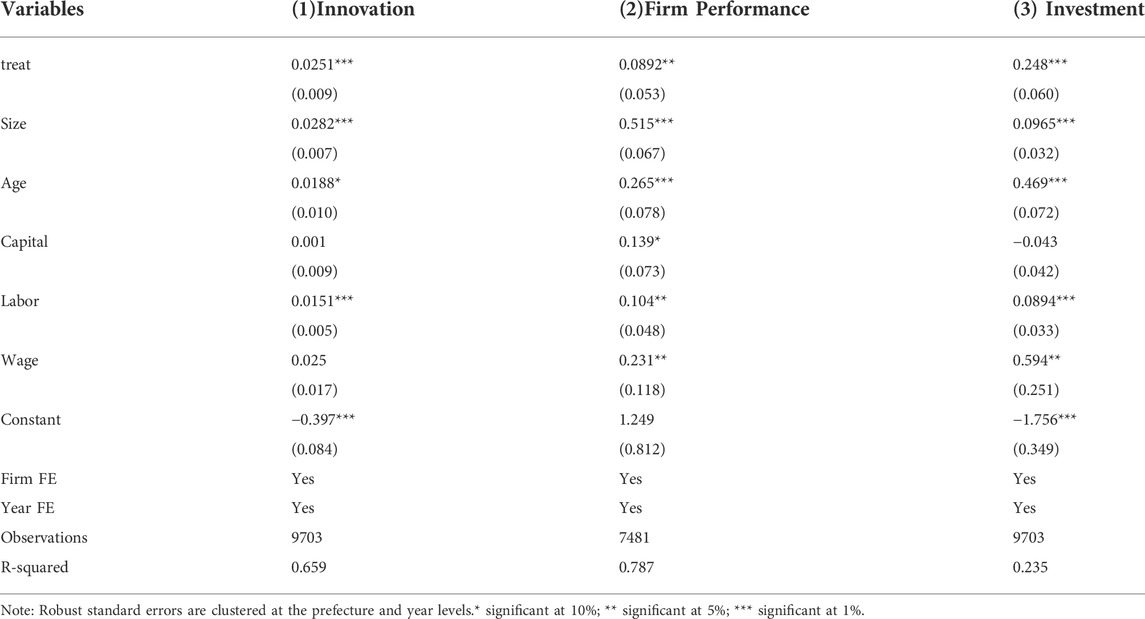 | Variables | (1)Innovation | (2)Firm Performance | (3) Investment |
|---|---|---|---|
| treat | 0.0251*** | 0.0892** | 0.248*** |
| | (0.009) | (0.053) | (0.060) |
| Size | 0.0282*** | 0.515*** | 0.0965*** |
| | (0.007) | (0.067) | (0.032) |
| Age | 0.0188* | 0.265*** | 0.469*** |
| | (0.010) | (0.078) | (0.072) |
| Capital | 0.001 | 0.139* | −0.043 |
| | (0.009) | (0.073) | (0.042) |
| Labor | 0.0151*** | 0.104** | 0.0894*** |
| | (0.005) | (0.048) | (0.033) |
| Wage | 0.025 | 0.231** | 0.594** |
| | (0.017) | (0.118) | (0.251) |
| Constant | −0.397*** | 1.249 | −1.756*** |
| | (0.084) | (0.812) | (0.349) |
| Firm FE | Yes | Yes | Yes |
| Year FE | Yes | Yes | Yes |
| Observations | 9703 | 7481 | 9703 |
| R-squared | 0.659 | 0.787 | 0.235 |

Note: Robust standard errors are clustered at the prefecture and year levels.* significant at 10%; ** significant at 5%; *** significant at 1%.